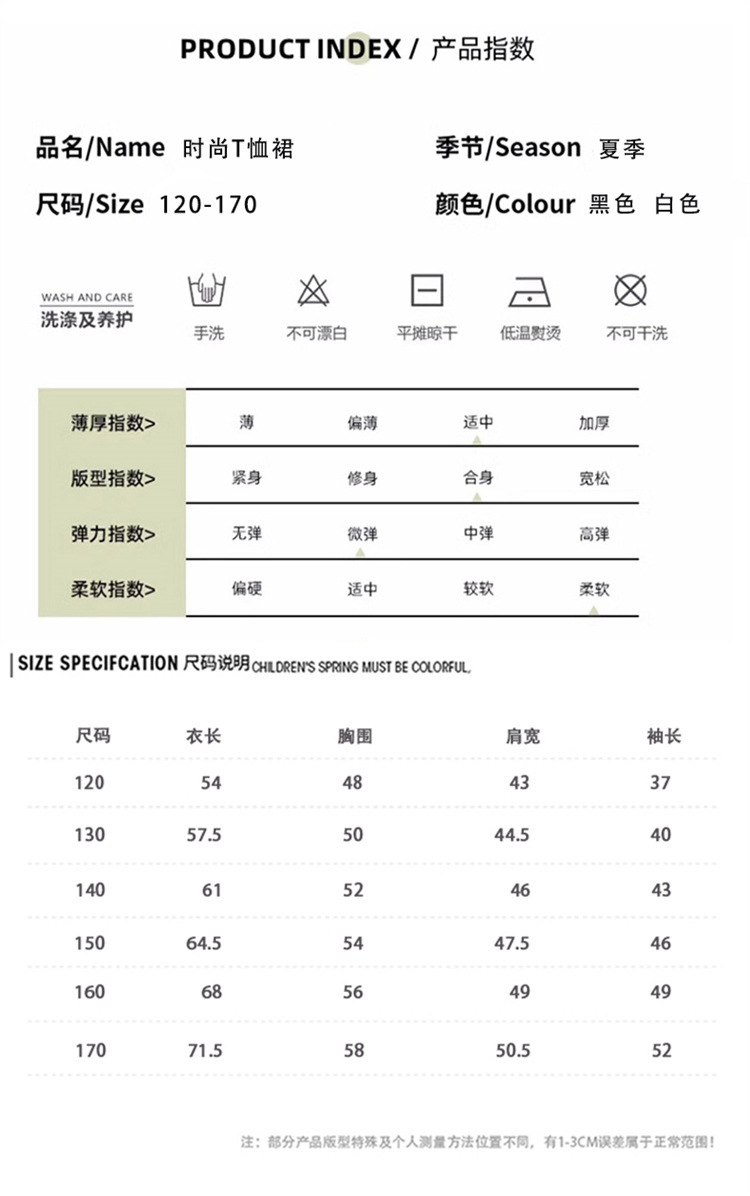 PRODUCT INDEX / 产品指数

品名/Name 时尚T恤裙
季节/Season 夏季
尺码/Size 120-170
颜色/Colour 黑色 白色

WASH AND CARE
洗涤及养护
手洗
不可漂白
平摊晾干
低温熨烫
不可干洗

| 薄厚指数> | 薄 | 偏薄 | 适中 | 加厚 |
|---|---|---|---|---|
| 版型指数> | 紧身 | 修身 | 合身 | 宽松 |
| 弹力指数> | 无弹 | 微弹 | 中弹 | 高弹 |
| 柔软指数> | 偏硬 | 适中 | 较软 | 柔软 |

SIZE SPECIFCATION 尺码说明 CHILDREN'S SPRING MUST BE COLORFUL,

| 尺码 | 衣长 | 胸围 | 肩宽 | 袖长 |
|---|---|---|---|---|
| 120 | 54 | 48 | 43 | 37 |
| 130 | 57.5 | 50 | 44.5 | 40 |
| 140 | 61 | 52 | 46 | 43 |
| 150 | 64.5 | 54 | 47.5 | 46 |
| 160 | 68 | 56 | 49 | 49 |
| 170 | 71.5 | 58 | 50.5 | 52 |

注：部分产品版型特殊及个人测量方法位置不同，有1-3CM误差属于正常范围！